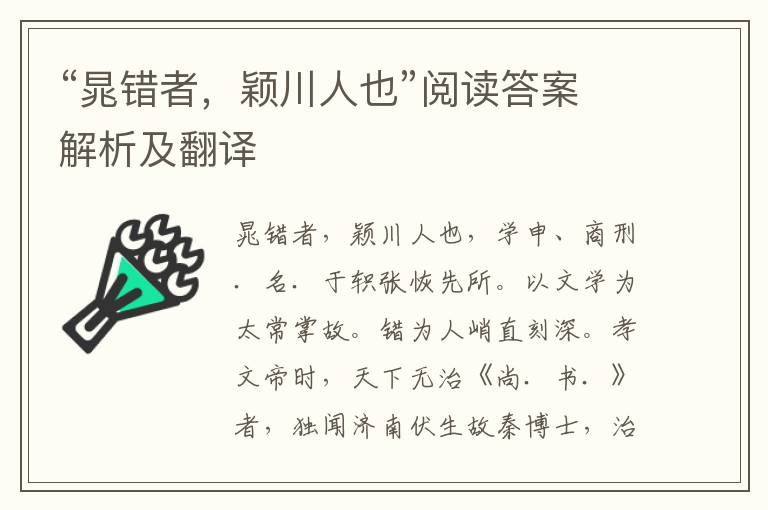 “晁错者，颍川人也”阅读答案解析及翻译

晁错者，颍川人也，学申、商刑．名．于轵张恢先所。以文学为太常掌故。错为人峭直刻深。孝文帝时，天下无治《尚．书．》者，独闻济南伏生故秦博士，治